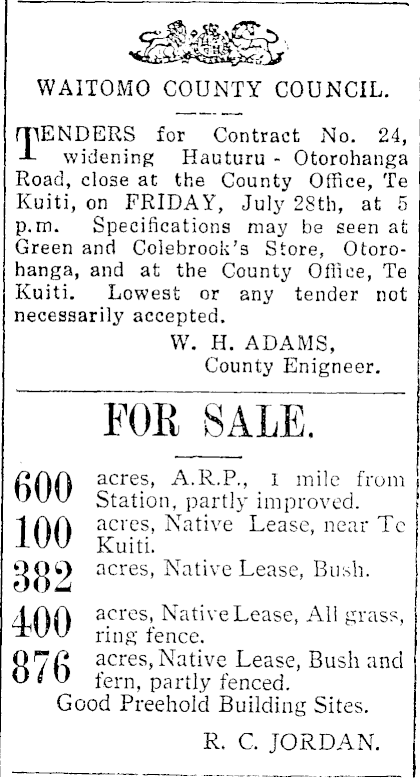 WAITOMO COUNTY COUNCIL.

TENDERS for Contract No. 24, widening Hauturu - Otorohanga Road, close at the County Office, Te Kuiti, on FRIDAY, July 28th, at 5 p.m. Specifications may be seen at Green and Colebrook's Store, Otorohanga, and at the County Office, Te Kuiti. Lowest or any tender not necessarily accepted.

W. H. ADAMS,
County Enigneer.

FOR SALE.

600 acres, A.R.P., 1 mile from Station, partly improved.
100 acres, Native Lease, near Te Kuiti.
382 acres, Native Lease, Bush.
400 acres, Native Lease, All grass, ring fence.
876 acres, Native Lease, Bush and fern, partly fenced.
Good Preehold Building Sites.

R. C. JORDAN.